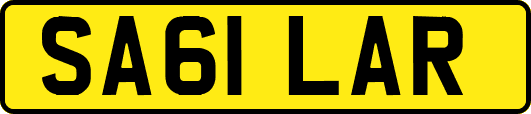 SA61 LAR